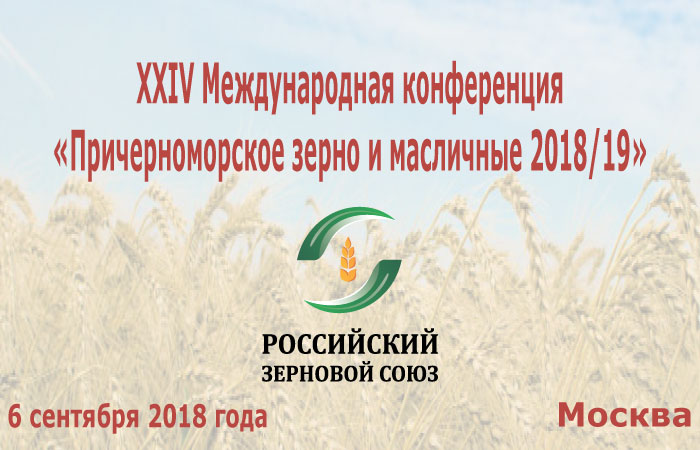 XXIV Международная конференция
«Причерноморское зерно и масличные 2018/19»

РОССИЙСКИЙ
ЗЕРНОВОЙ СОЮЗ

6 сентября 2018 года

Москва